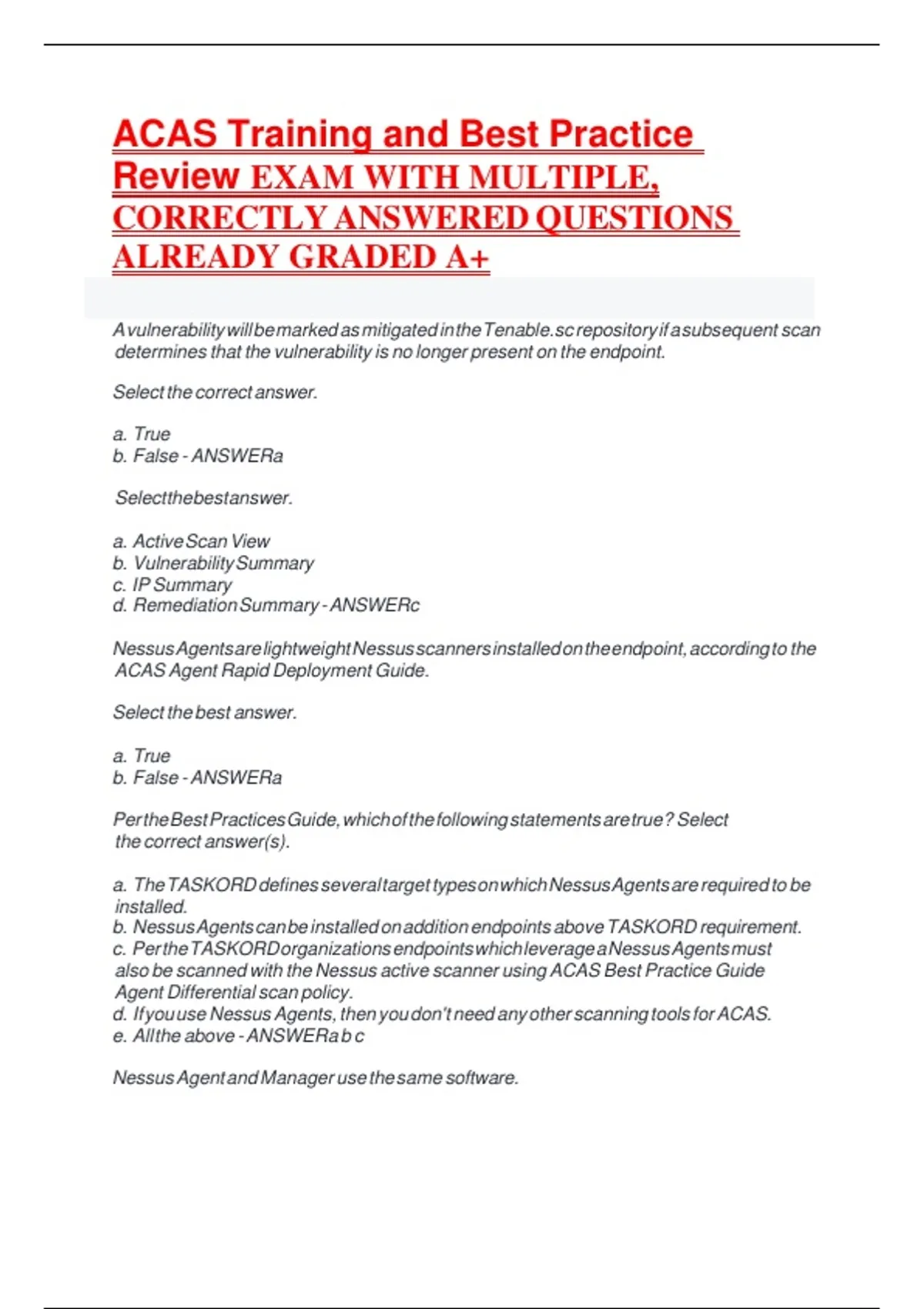 ACAS Training and Best Practice Review EXAM WITH MULTIPLE, CORRECTLY ANSWERED QUESTIONS ALREADY GRADED A+

A vulnerability will be marked as mitigated in the Tenable.sc repository if a subsequent scan determines that the vulnerability is no longer present on the endpoint.

Select the correct answer.

a. True
b. False - ANSWERa

Select the best answer.

a. Active Scan View
b. Vulnerability Summary
c. IP Summary
d. Remediation Summary - ANSWERc

Nessus Agents are lightweight Nessus scanners installed on the endpoint, according to the ACAS Agent Rapid Deployment Guide.

Select the best answer.

a. True
b. False - ANSWERa

Per the Best Practices Guide, which of the following statements are true? Select the correct answer(s).

a. The TASKORD defines several target types on which Nessus Agents are required to be installed.
b. Nessus Agents can be installed on addition endpoints above TASKORD requirement.
c. Per the TASKORD organizations endpoints which leverage a Nessus Agents must also be scanned with the Nessus active scanner using ACAS Best Practice Guide Agent Differential scan policy.
d. If you use Nessus Agents, then you don't need any other scanning tools for ACAS.
e. All the above - ANSWERa b c

Nessus Agent and Manager use the same software.